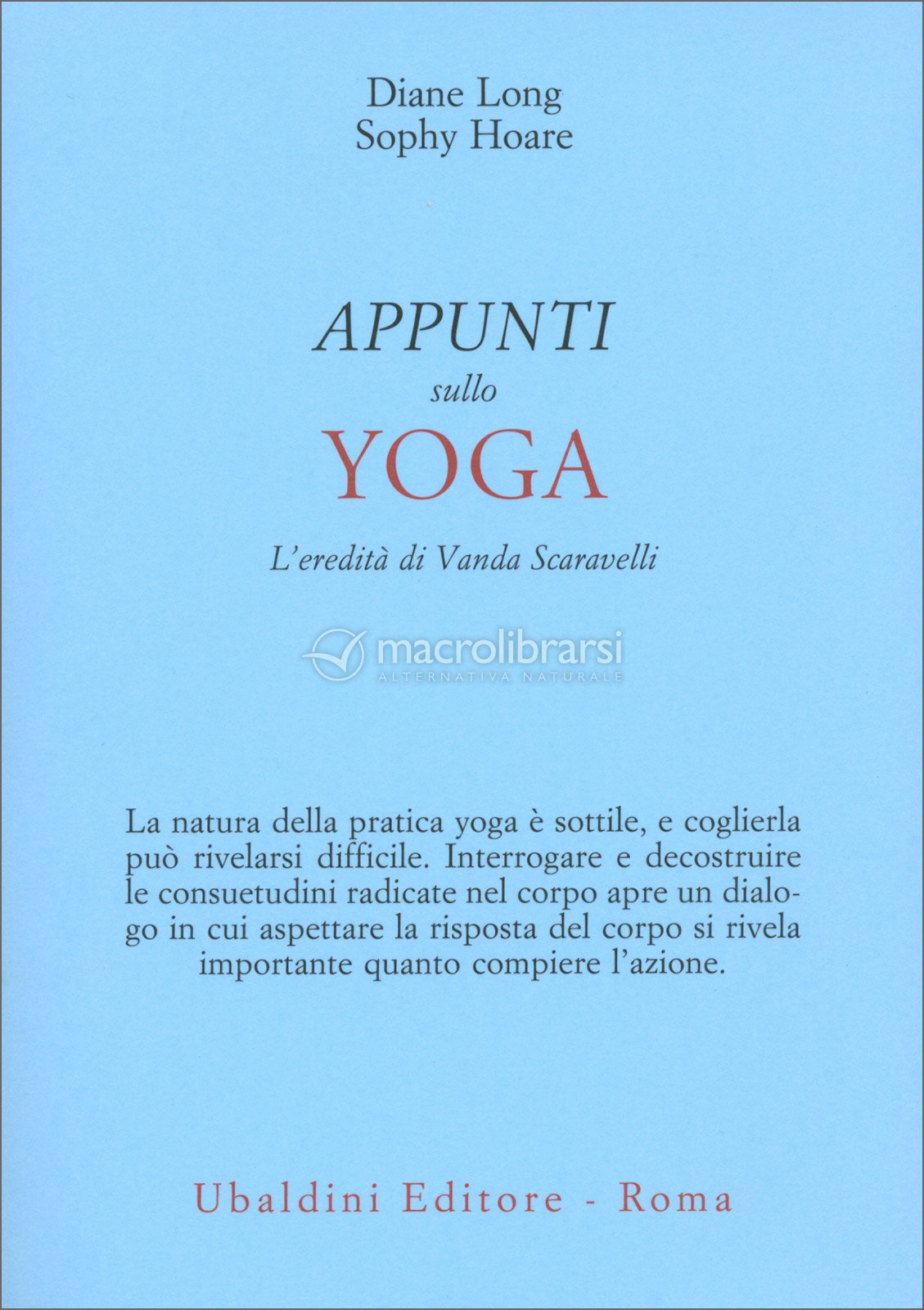 Diane Long
Sophy Hoare

APPUNTI
sullo
YOGA

L'eredità di Vanda Scaravelli

macrolibrarsi
ALTERNATIVA NATURALE

La natura della pratica yoga è sottile, e coglierla può rivelarsi difficile. Interrogare e decostruire le consuetudini radicate nel corpo apre un dialogo in cui aspettare la risposta del corpo si rivela importante quanto compiere l'azione.

Ubaldini Editore - Roma